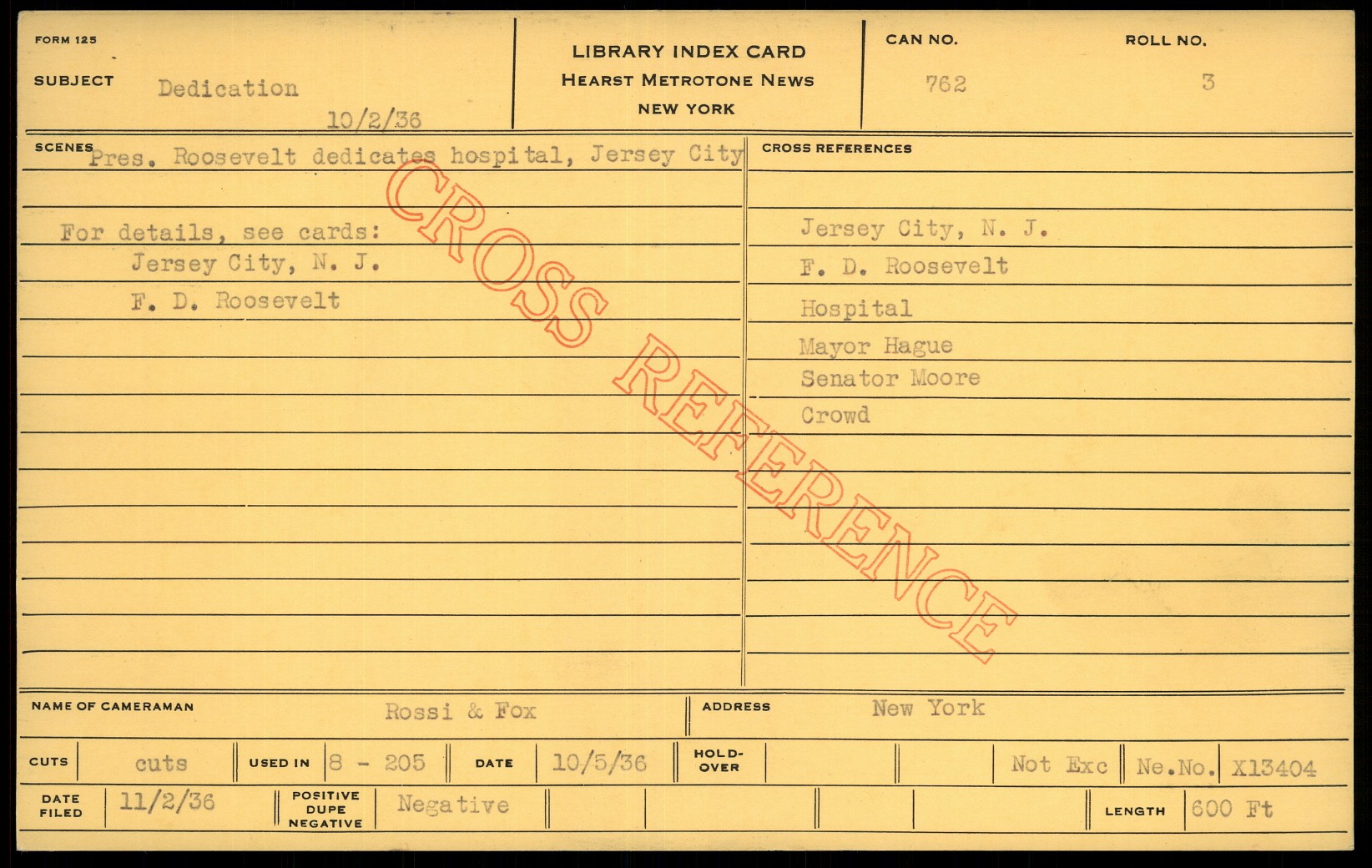 FORM 125

SUBJECT Dedication

10/2/36

LIBRARY INDEX CARD
HEARST METROTONE NEWS
NEW YORK

CAN NO.
762

ROLL NO.
3

SCENES Pres. Roosevelt dedicates hospital, Jersey City

For details, see cards:
Jersey City, N. J.
F. D. Roosevelt

CROSS REFERENCES

Jersey City, N. J.
F. D. Roosevelt
Hospital
Mayor Hague
Senator Moore
Crowd

NAME OF CAMERAMAN Rossi & Fox

ADDRESS New York

CUTS cuts USED IN 8 - 205 DATE 10/5/36 HOLD-OVER Not Exc Ne.No. X13404

DATE FILED 11/2/36 POSITIVE DUPE NEGATIVE Negative LENGTH 600 Ft

CROSS REFERENCE